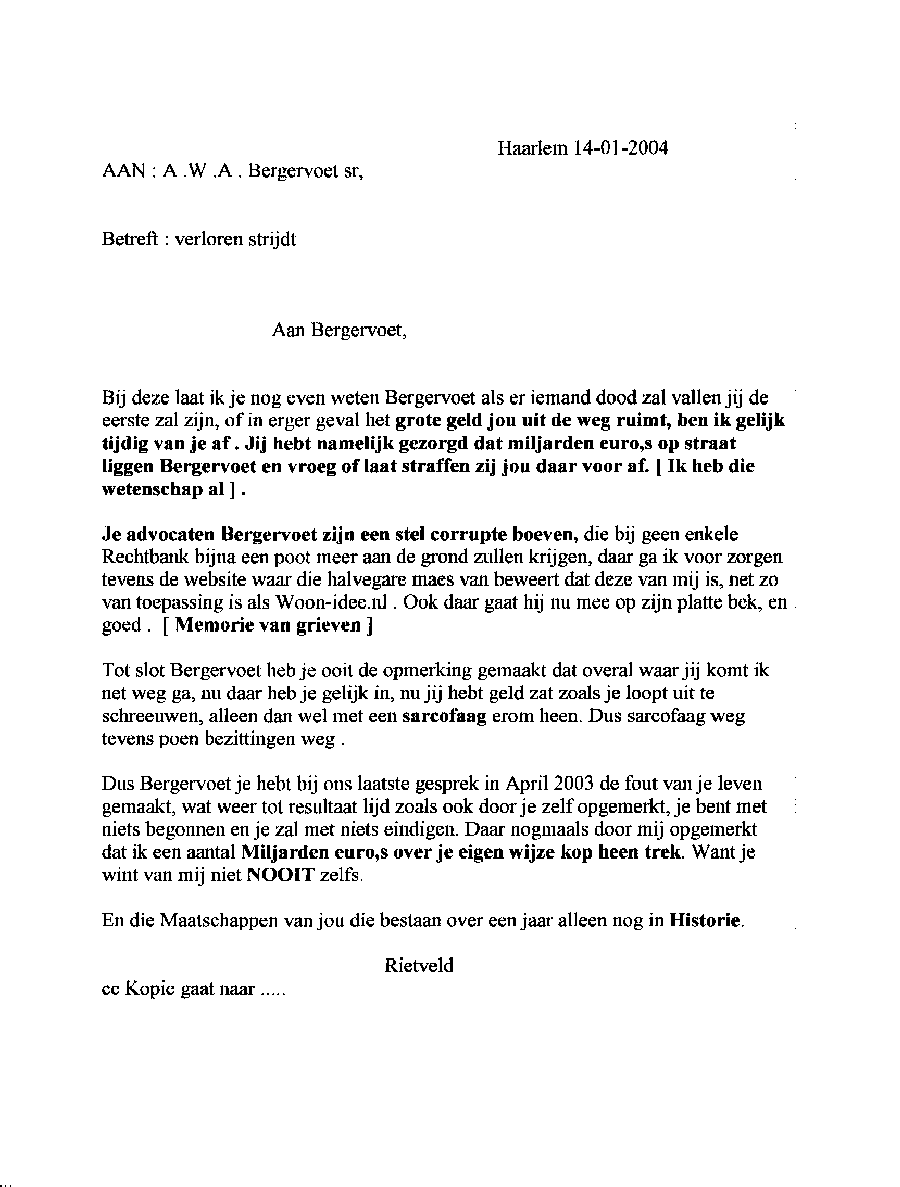 Haarlem 14-01-2004

AAN : A .W .A . Bergervoet sr,

Betreft : verloren strijdt

Aan Bergervoet,

Bij deze laat ik je nog even weten Bergervoet als er iemand dood zal vallen jij de eerste zal zijn, of in erger geval het grote geld jou uit de weg ruimt, ben ik gelijk tijdig van je af . Jij hebt namelijk gezorgd dat miljarden euro,s op straat liggen Bergervoet en vroeg of laat straffen zij jou daar voor af. [ Ik heb die wetenschap al ] .

Je advocaten Bergervoet zijn een stel corrupte boeven, die bij geen enkele Rechtbank bijna een poot meer aan de grond zullen krijgen, daar ga ik voor zorgen tevens de website waar die halvegare maes van beweert dat deze van mij is, net zo van toepassing is als Woon-idee.nl . Ook daar gaat hij nu mee op zijn platte bek, en goed . [ Memorie van grieven ]

Tot slot Bergervoet heb je ooit de opmerking gemaakt dat overal waar jij komt ik net weg ga, nu daar heb je gelijk in, nu jij hebt geld zat zoals je loopt uit te schreeuwen, alleen dan wel met een sarcofaag erom heen. Dus sarcofaag weg tevens poen bezittingen weg .

Dus Bergervoet je hebt bij ons laatste gesprek in April 2003 de fout van je leven gemaakt, wat weer tot resultaat lijd zoals ook door je zelf opgemerkt, je bent met niets begonnen en je zal met niets eindigen. Daar nogmaals door mij opgemerkt dat ik een aantal Miljarden euro,s over je eigen wijze kop heen trek. Want je wint van mij niet NOOIT zelfs.

En die Maatschappen van jou die bestaan over een jaar alleen nog in Historie.

Rietveld

cc Kopie gaat naar .....